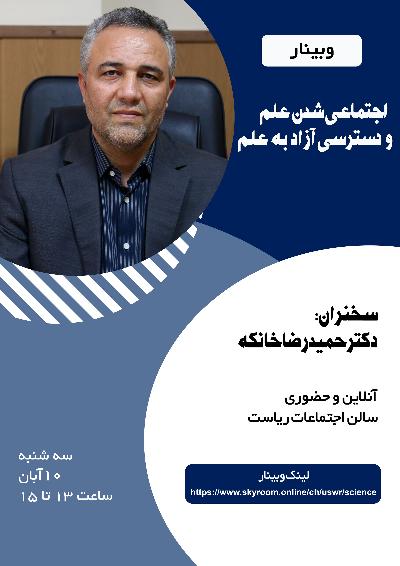 وبینار

اجتماعی شدن علم
و دسترسی آزاد به علم

سخنران:
دکتر حمیدرضا خانکه

آنلاین و حضوری
سالن اجتماعات ریاست

سه شنبه
۱۰ آبان
ساعت ۱۳ تا ۱۵

لینک وبینار
https://www.skyroom.online/ch/uswr/science